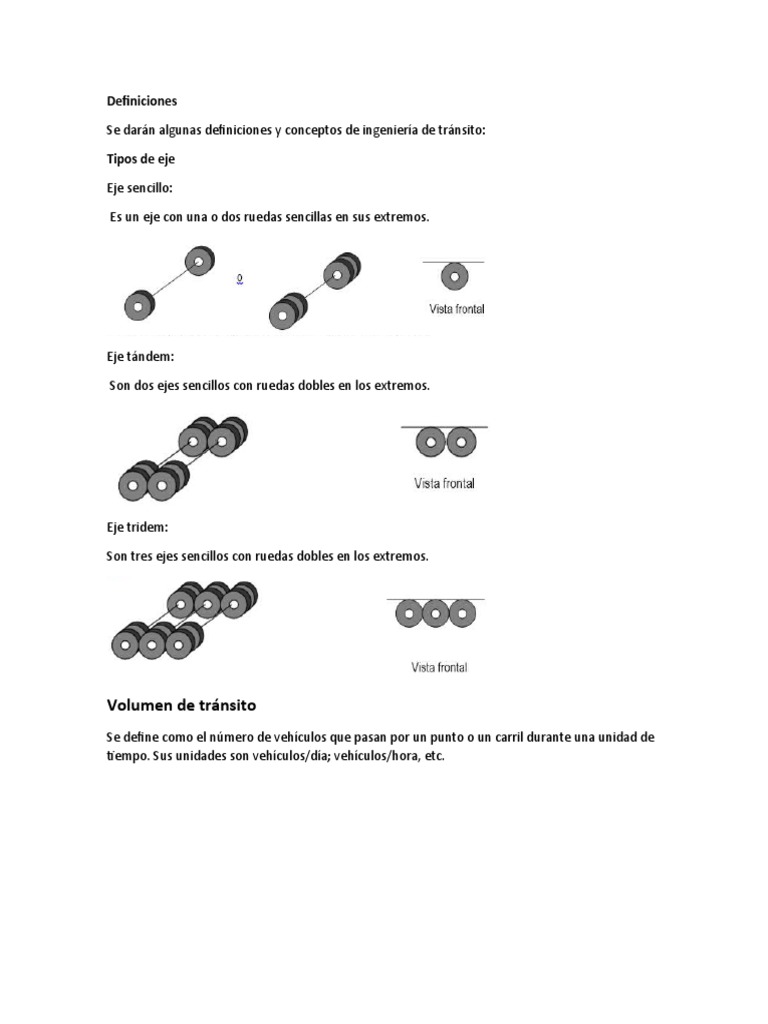 Definiciones

Se darán algunas definiciones y conceptos de ingeniería de tránsito:

Tipos de eje

Eje sencillo:

Es un eje con una o dos ruedas sencillas en sus extremos.

o

Vista frontal

Eje tándem:

Son dos ejes sencillos con ruedas dobles en los extremos.

Vista frontal

Eje tridem:

Son tres ejes sencillos con ruedas dobles en los extremos.

Vista frontal

Volumen de tránsito

Se define como el número de vehículos que pasan por un punto o un carril durante una unidad de tiempo. Sus unidades son vehículos/día; vehículos/hora, etc.